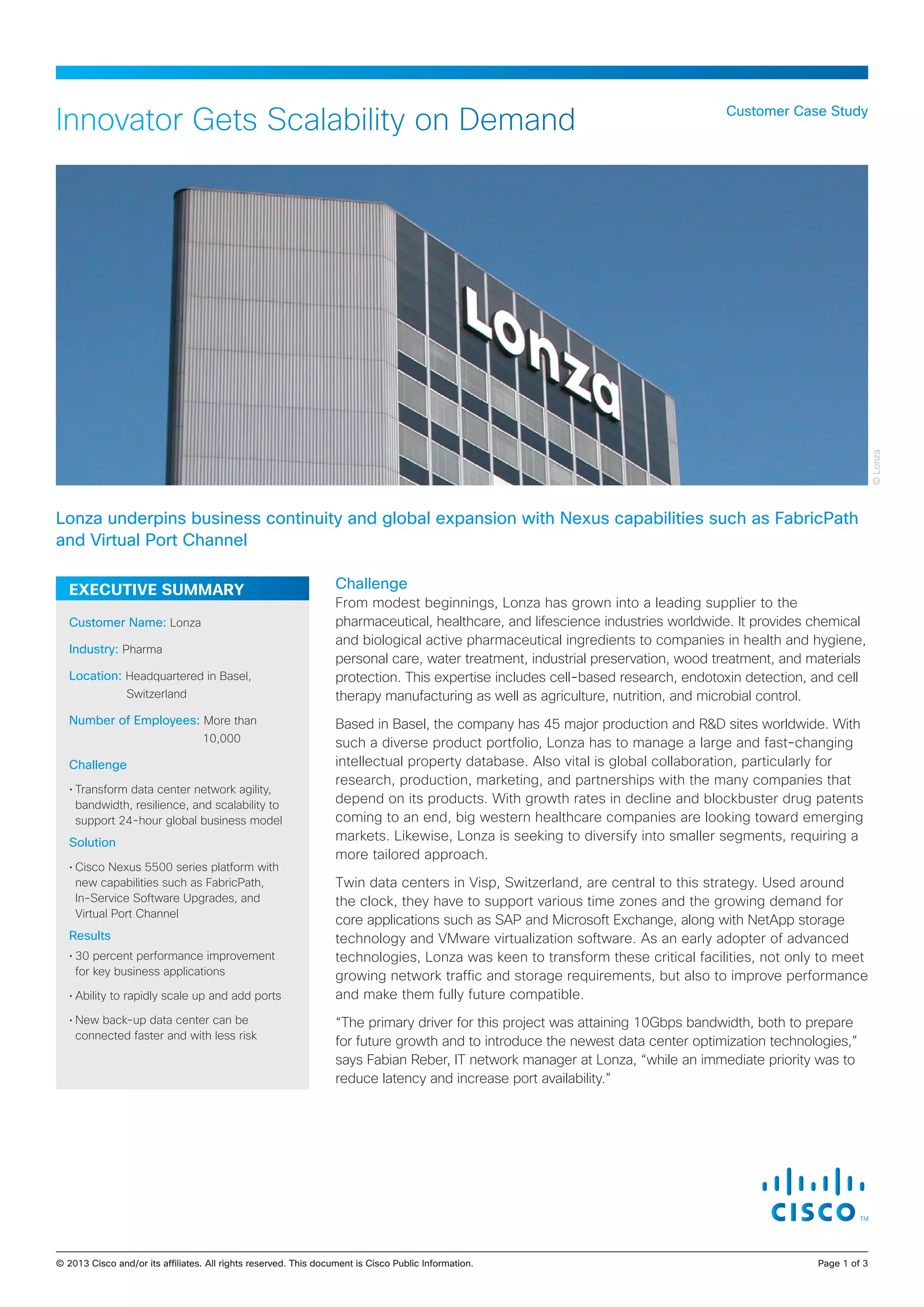 Innovator Gets Scalability on Demand

Customer Case Study

Lonza

© Lonza

Lonza underpins business continuity and global expansion with Nexus capabilities such as FabricPath and Virtual Port Channel

EXECUTIVE SUMMARY

Customer Name: Lonza

Industry: Pharma

Location: Headquartered in Basel, Switzerland

Number of Employees: More than 10,000

Challenge

• Transform data center network agility, bandwidth, resilience, and scalability to support 24-hour global business model

Solution

• Cisco Nexus 5500 series platform with new capabilities such as FabricPath, In-Service Software Upgrades, and Virtual Port Channel

Results

• 30 percent performance improvement for key business applications

• Ability to rapidly scale up and add ports

• New back-up data center can be connected faster and with less risk

Challenge

From modest beginnings, Lonza has grown into a leading supplier to the pharmaceutical, healthcare, and lifescience industries worldwide. It provides chemical and biological active pharmaceutical ingredients to companies in health and hygiene, personal care, water treatment, industrial preservation, wood treatment, and materials protection. This expertise includes cell-based research, endotoxin detection, and cell therapy manufacturing as well as agriculture, nutrition, and microbial control.

Based in Basel, the company has 45 major production and R&D sites worldwide. With such a diverse product portfolio, Lonza has to manage a large and fast-changing intellectual property database. Also vital is global collaboration, particularly for research, production, marketing, and partnerships with the many companies that depend on its products. With growth rates in decline and blockbuster drug patents coming to an end, big western healthcare companies are looking toward emerging markets. Likewise, Lonza is seeking to diversify into smaller segments, requiring a more tailored approach.

Twin data centers in Visp, Switzerland, are central to this strategy. Used around the clock, they have to support various time zones and the growing demand for core applications such as SAP and Microsoft Exchange, along with NetApp storage technology and VMware virtualization software. As an early adopter of advanced technologies, Lonza was keen to transform these critical facilities, not only to meet growing network traffic and storage requirements, but also to improve performance and make them fully future compatible.

“The primary driver for this project was attaining 10Gbps bandwidth, both to prepare for future growth and to introduce the newest data center optimization technologies,” says Fabian Reber, IT network manager at Lonza, “while an immediate priority was to reduce latency and increase port availability.”

CISCO TM

© 2013 Cisco and/or its affiliates. All rights reserved. This document is Cisco Public Information.

Page 1 of 3